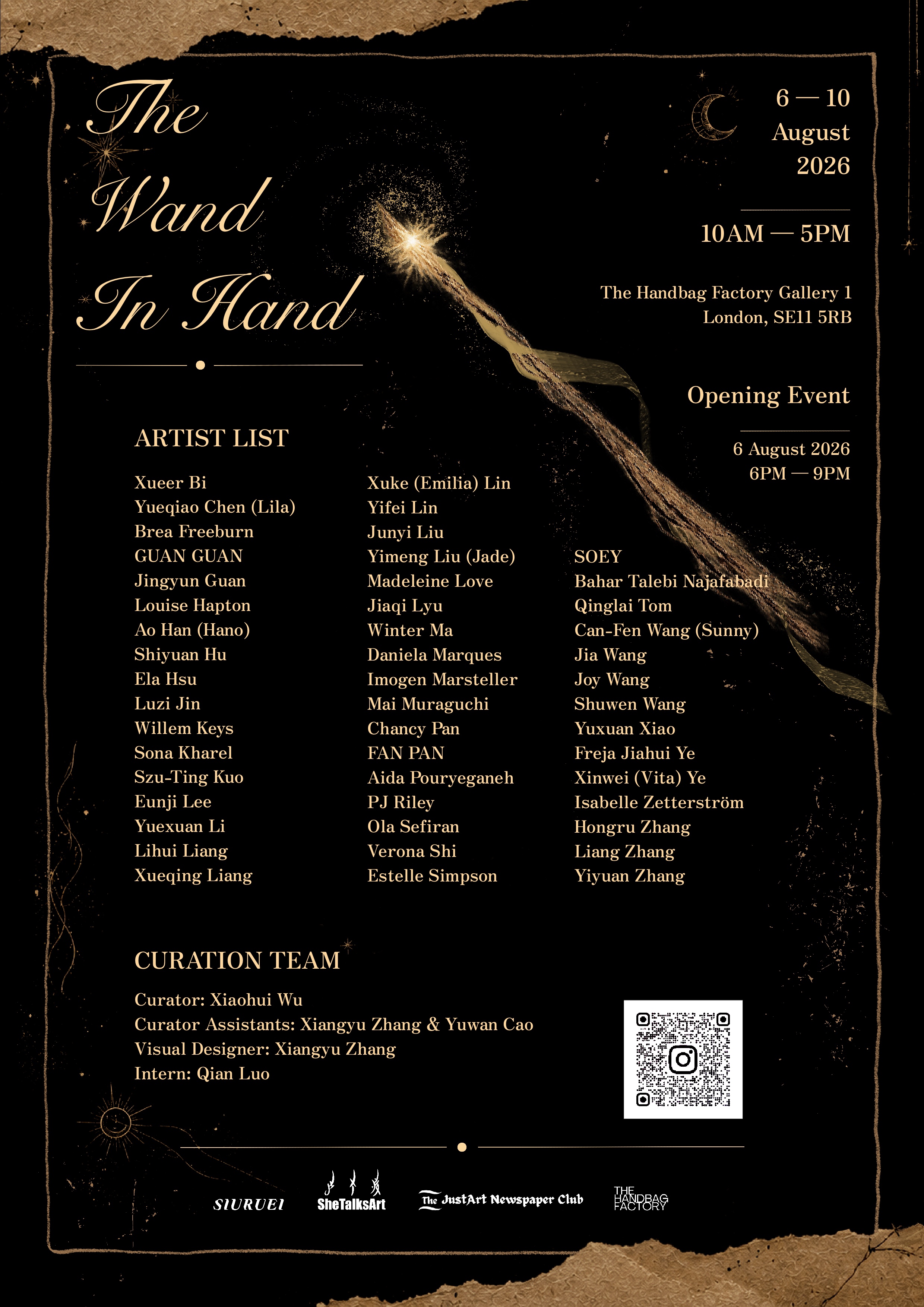 The Wand In Hand

6 — 10
August
2026

10AM — 5PM

The Handbag Factory Gallery 1
London, SE11 5RB

Opening Event

6 August 2026
6PM — 9PM

ARTIST LIST

Xueer Bi
Yueqiao Chen (Lila)
Brea Freeburn
GUAN GUAN
Jingyun Guan
Louise Hapton
Ao Han (Hano)
Shiyuan Hu
Ela Hsu
Luzi Jin
Willem Keys
Sona Kharel
Szu-Ting Kuo
Eunji Lee
Yuexuan Li
Lihui Liang
Xueqing Liang

Xuke (Emilia) Lin
Yifei Lin
Junyi Liu
Yimeng Liu (Jade)
Madeleine Love
Jiaqi Lyu
Winter Ma
Daniela Marques
Imogen Marsteller
Mai Muraguchi
Chancy Pan
FAN PAN
Aida Pouryeganeh
PJ Riley
Ola Sefiran
Verona Shi
Estelle Simpson

SOEY
Bahar Talebi Najafabadi
Qinglai Tom
Can-Fen Wang (Sunny)
Jia Wang
Joy Wang
Shuwen Wang
Yuxuan Xiao
Freja Jiahui Ye
Xinwei (Vita) Ye
Isabelle Zetterström
Hongru Zhang
Liang Zhang
Yiyuan Zhang

CURATION TEAM

Curator: Xiaohui Wu
Curator Assistants: Xiangyu Zhang & Yuwan Cao
Visual Designer: Xiangyu Zhang
Intern: Qian Luo

SIURUEI SheTalksArt The JustArt Newspaper Club THE HANDBAG FACTORY